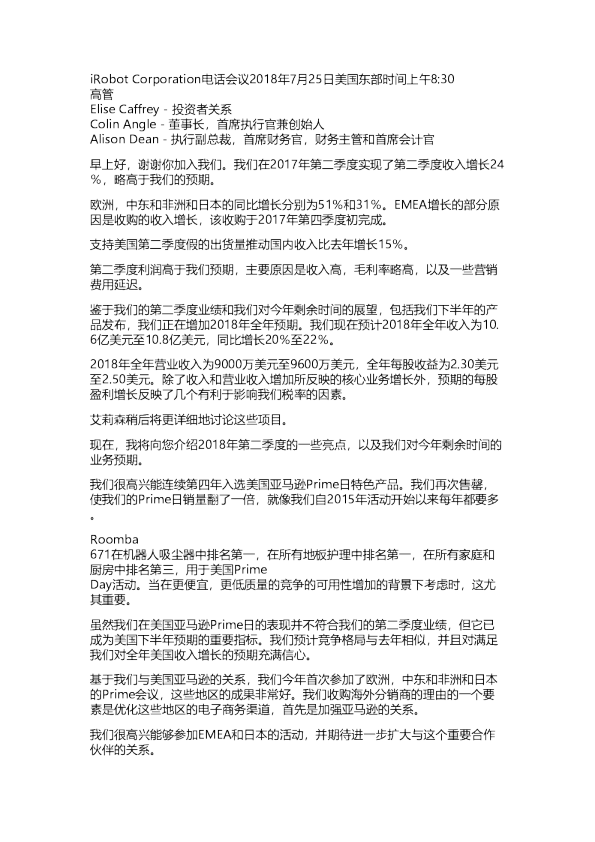 iRobot Corporation电话会议2018年7月25日美国东部时间上午8:30
高管
Elise Caffrey - 投资者关系
Colin Angle - 董事长，首席执行官兼创始人
Alison Dean - 执行副总裁，首席财务官，财务主管和首席会计官

早上好，谢谢你加入我们。我们在2017年第二季度实现了第二季度收入增长24%，略高于我们的预期。

欧洲，中东和非洲和日本的同比增长分别为51%和31%。EMEA增长的部分原因是收购的收入增长，该收购于2017年第四季度初完成。

支持美国第二季度假的出货量推动国内收入比去年增长15%。

第二季度利润高于我们预期，主要原因是收入高，毛利率略高，以及一些营销费用延迟。

鉴于我们的第二季度业绩和我们对今年剩余时间的展望，包括我们下半年的产品发布，我们正在增加2018年全年预期。我们现在预计2018年全年收入为10.6亿美元至10.8亿美元，同比增长20%至22%。

2018年全年营业收入为9000万美元至9600万美元，全年每股收益为2.30美元至2.50美元。除了收入和营业收入增加所反映的核心业务增长外，预期的每股盈利增长反映了几个有利于影响我们税率的因素。

艾莉森稍后将更详细地讨论这些项目。

现在，我将向您介绍2018年第二季度的一些亮点，以及我们对今年剩余时间的业务预期。

我们很高兴能连续第四年入选美国亚马逊Prime日特色产品。我们再次售罄，使我们的Prime日销量翻了一倍，就像我们自2015年活动开始以来每年都要多。

Roomba
671在机器人吸尘器中排名第一，在所有地板护理中排名第一，在所有家庭和厨房中排名第三，用于美国Prime
Day活动。当在更便宜，更低质量的竞争的可用性增加的背景下考虑时，这尤其重要。

虽然我们在美国亚马逊Prime日的表现并不符合我们的第二季度业绩，但它已成为美国下半年预期的重要指标。我们预计竞争格局与去年相似，并且对满足我们对全年美国收入增长的预期充满信心。

基于我们与美国亚马逊的关系，我们今年首次参加了欧洲，中东和非洲和日本的Prime会议，这些地区的成果非常好。我们收购海外分销商的理由的一个要素是优化这些地区的电子商务渠道，首先是加强亚马逊的关系。

我们很高兴能够参加EMEA和日本的活动，并期待进一步扩大与这个重要合作伙伴的关系。